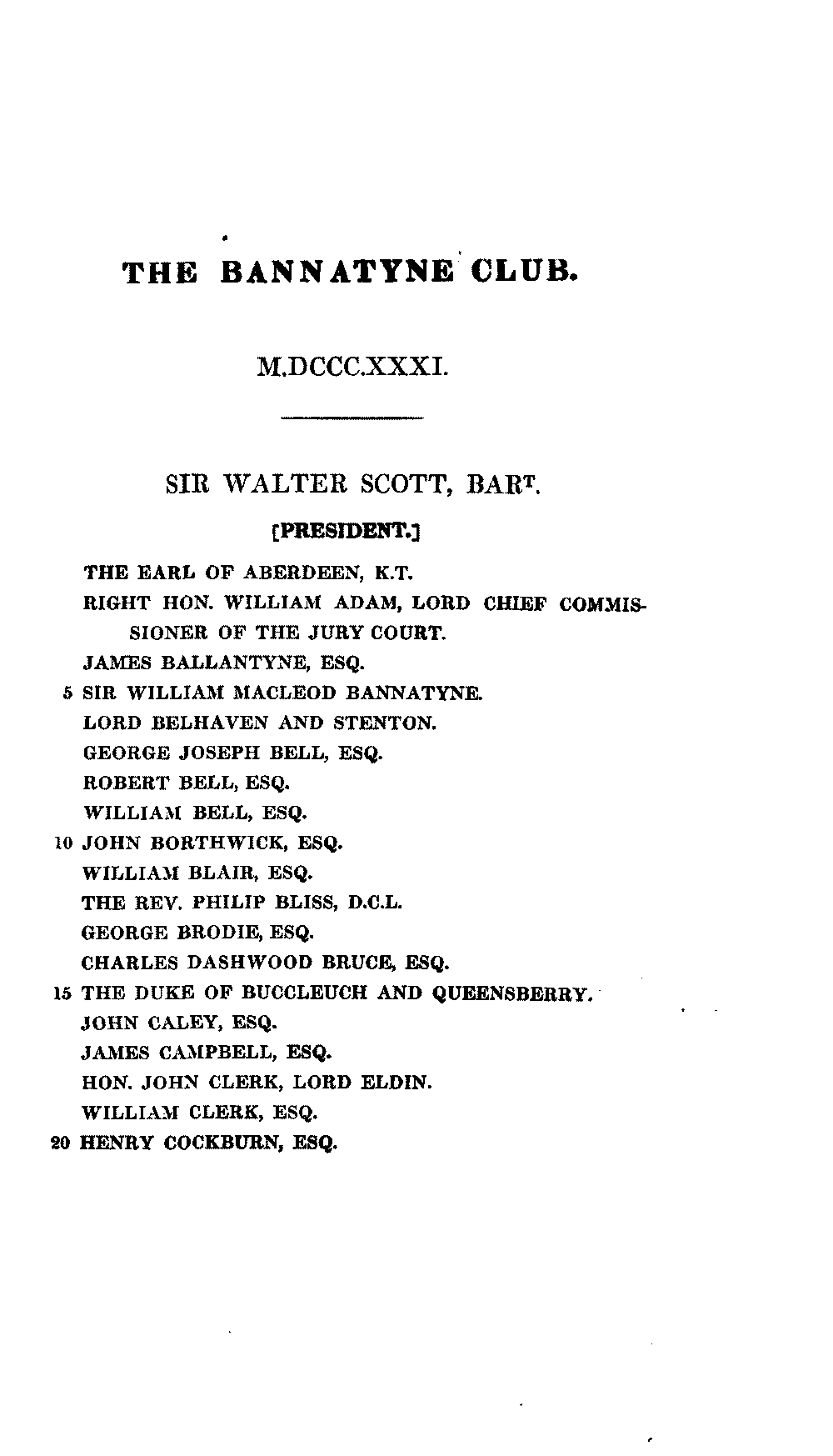 THE BANNATYNE CLUB.

M.DCCC.XXXI.

SIR WALTER SCOTT, BART.

[PRESIDENT.]

THE EARL OF ABERDEEN, K.T.
RIGHT HON. WILLIAM ADAM, LORD CHIEF COMMISSIONER OF THE JURY COURT.
JAMES BALLANTYNE, ESQ.
5 SIR WILLIAM MACLEOD BANNATYNE.
LORD BELHAVEN AND STENTON.
GEORGE JOSEPH BELL, ESQ.
ROBERT BELL, ESQ.
WILLIAM BELL, ESQ.
10 JOHN BORTHWICK, ESQ.
WILLIAM BLAIR, ESQ.
THE REV. PHILIP BLISS, D.C.L.
GEORGE BRODIE, ESQ.
CHARLES DASHWOOD BRUCE, ESQ.
15 THE DUKE OF BUCCLEUCH AND QUEENSBERRY.
JOHN CALEY, ESQ.
JAMES CAMPBELL, ESQ.
HON. JOHN CLERK, LORD ELDIN.
WILLIAM CLERK, ESQ.
20 HENRY COCKBURN, ESQ.